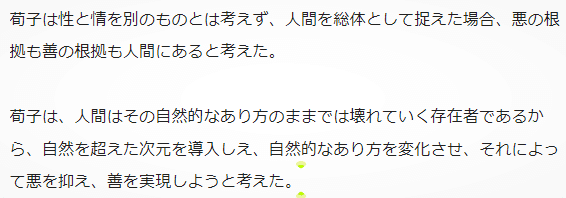 荀子は性と情を別のものとは考えず、人間を総体として捉えた場合、悪の根拠も善の根拠も人間にあると考えた。

荀子は、人間はその自然的なあり方のままでは壊れていく存在者であるから、自然を超えた次元を導入しえ、自然的なあり方を変化させ、それによって悪を抑え、善を実現しようと考えた。